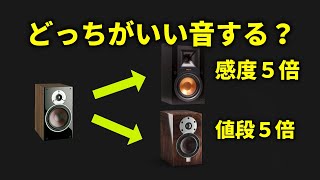 どっちがいい音する？

感度５倍

値段５倍